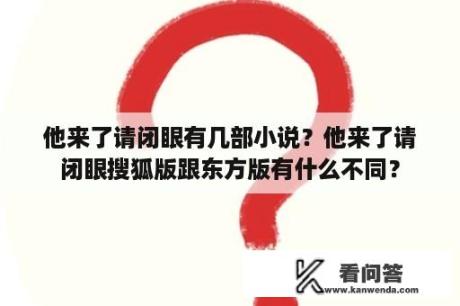 他来了请闭眼有几部小说？他来了请闭眼搜狐版跟东方版有什么不同？

看问答
www.kanwenda.com